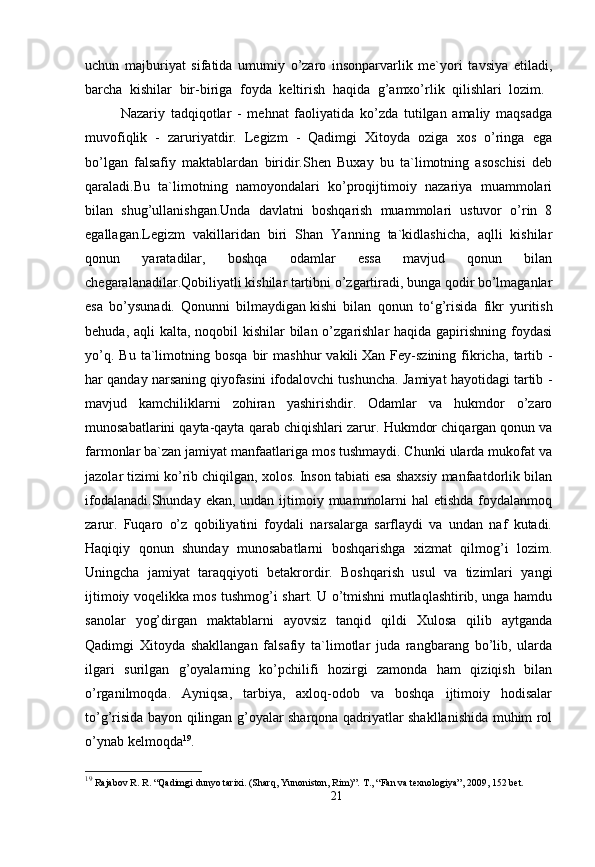 uchun majburiyat sifatida umumiy o'zaro insonparvarlik me`yori tavsiya etiladi, barcha kishilar bir-biriga foyda keltirish haqida g'amxo'rlik qilishlari lozim.

Nazariy tadqiqotlar - mehnat faoliyatida ko'zda tutilgan amaliy maqsadga muvofiqlik - zaruriyatdir. Legizm - Qadimgi Xitoyda oziga xos o'ringa ega bo'lgan falsafiy maktablardan biridir.Shen Buxay bu ta`limotning asoschisi deb qaraladi.Bu ta`limotning namoyondalari ko'proqijtimoiy nazariya muammolari bilan shug'ullanishgan.Unda davlatni boshqarish muammolari ustuvor o'rin 8 egallagan.Legizm vakillaridan biri Shan Yanning ta`kidlashicha, aqlli kishilar qonun yaratadilar, boshqa odamlar essa mavjud qonun bilan chegaralanadilar.Qobiliyatli kishilar tartibni o'zgartiradi, bunga qodir bo'lmaganlar esa bo'ysunadi. Qonunni bilmaydigan kishi bilan qonun to'g'risida fikr yuritish behuda, aqli kalta, noqobil kishilar bilan o'zgarishlar haqida gapirishning foydasi yo'q. Bu ta`limotning bosqa bir mashhur vakili Xan Fey-szining fikricha, tartib - har qanday narsaning qiyofasini ifodalovchi tushuncha. Jamiyat hayotidagi tartib - mavjud kamchiliklarni zohiran yashirishdir. Odamlar va hukmdor o'zaro munosabatlarini qayta-qayta qarab chiqishlari zarur. Hukmdor chiqargan qonun va farmonlar ba`zan jamiyat manfaatlariga mos tushmaydi. Chunki ularda mukofat va jazolar tizimi ko'rib chiqilgan, xolos. Inson tabiati esa shaxsiy manfaatdorlik bilan ifodalanadi.Shunday ekan, undan ijtimoiy muammolarni hal etishda foydalanmoq zarur. Fuqaro o'z qobiliyatini foydali narsalarga sarflaydi va undan naf kutadi. Haqiqiy qonun shunday munosabatlarni boshqarishga xizmat qilmog'i lozim. Uningcha jamiyat taraqqiyoti betakrordir. Boshqarish usul va tizimlari yangi ijtimoiy voqelikka mos tushmog'i shart. U o'tmishni mutlaqlashtirib, unga hamdu sanolar yog'dirgan maktablarni ayovsiz tanqid qildi Xulosa qilib aytganda Qadimgi Xitoyda shakllangan falsafiy ta`limotlar juda rangbarang bo'lib, ularda ilgari surilgan g'oyalarning ko'pchilifi hozirgi zamonda ham qiziqish bilan o'rganilmoqda. Ayniqsa, tarbiya, axloq-odob va boshqa ijtimoiy hodisalar to'g'risida bayon qilingan g'oyalar sharqona qadriyatlar shakllanishida muhim rol o'ynab kelmoqda$^{19}$.

$^{19}$ Rajabov R. R. "Qadimgi dunyo tarixi. (Sharq, Yunoniston, Rim)". T., "Fan va texnologiya", 2009, 152 bet.

21